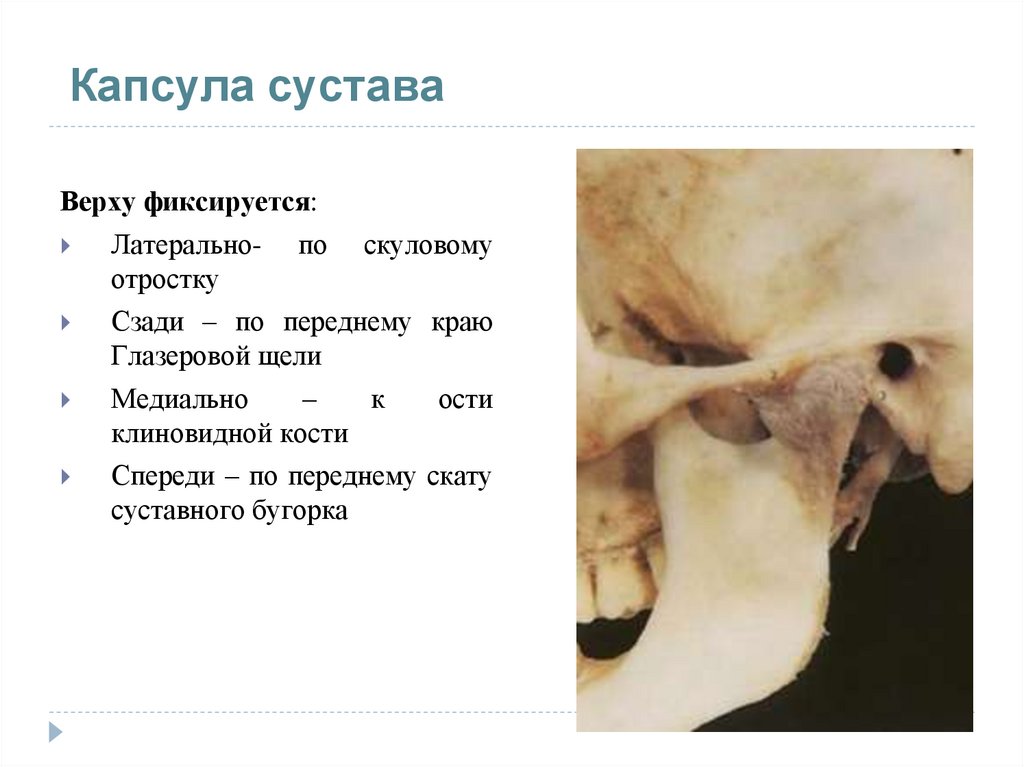 Капсула сустава

Верху фиксируется:

Латерально- по скуловому отростку

Сзади – по переднему краю Глазеровой щели

Медиально – к ости клиновидной кости

Спереди – по переднему скату суставного бугорка